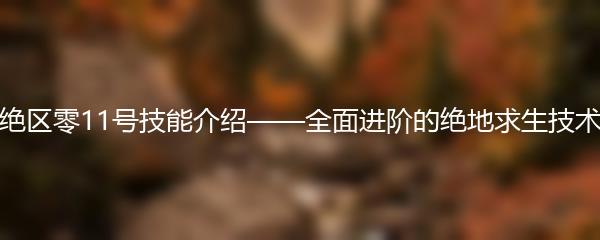 绝区零11号技能介绍——全面进阶的绝地求生技术